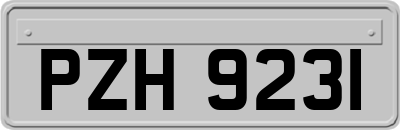 PZH 9231